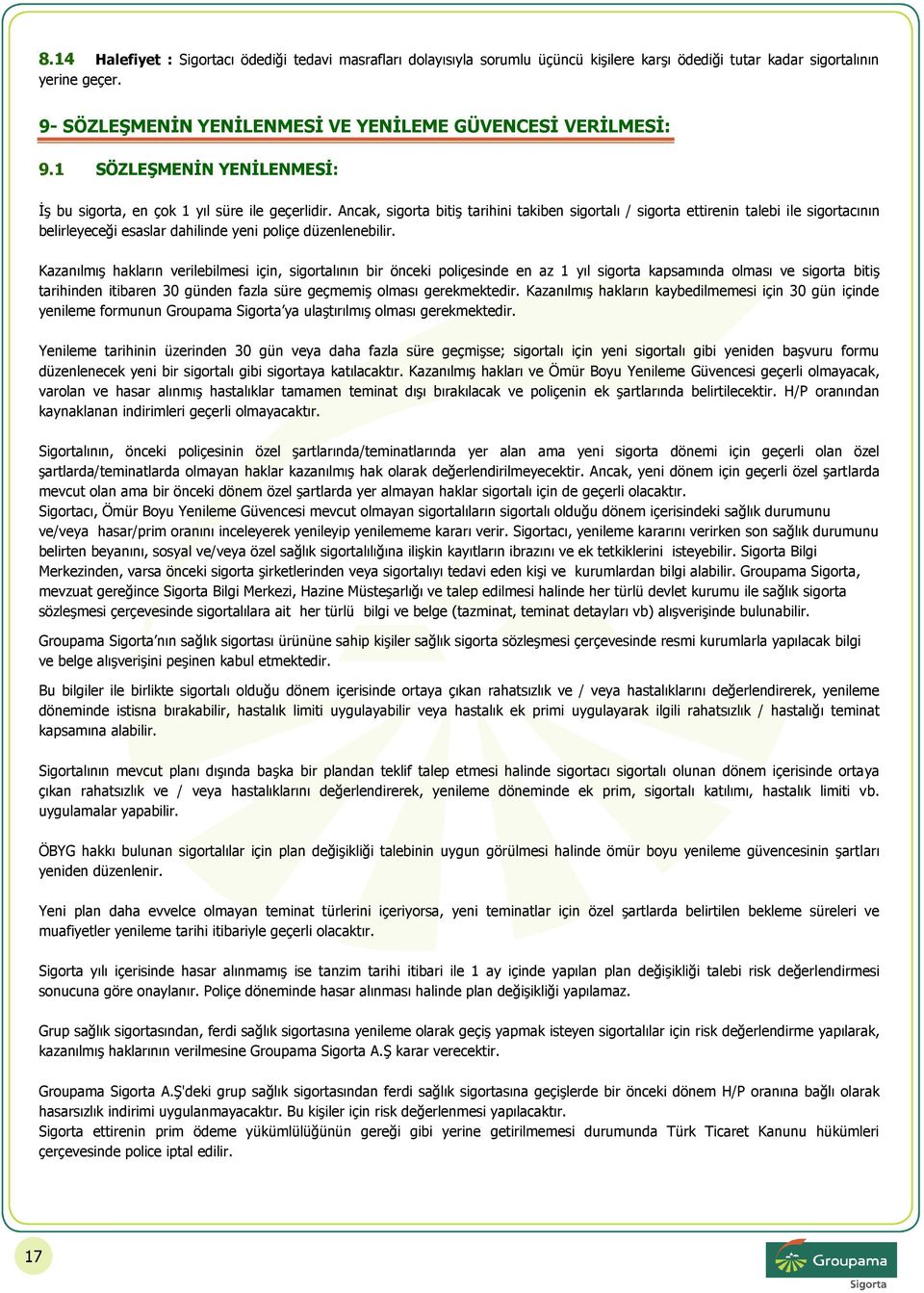 8.14 Halefiyet : Sigortacı ödediği tedavi masrafları dolayısıyla sorumlu üçüncü kişilere karşı ödediği tutar kadar sigortalının yerine geçer.

9- SÖZLEŞMENİN YENİLENMESİ VE YENİLEME GÜVENCESİ VERİLMESİ:

9.1 SÖZLEŞMENİN YENİLENMESİ:

İş bu sigorta, en çok 1 yıl süre ile geçerlidir. Ancak, sigorta bitiş tarihini takiben sigortalı / sigorta ettirenin talebi ile sigortacının belirleyeceği esaslar dahilinde yeni poliçe düzenlenebilir.

Kazanılmış hakların verilebilmesi için, sigortalının bir önceki poliçesinde en az 1 yıl sigorta kapsamında olması ve sigorta bitiş tarihinden itibaren 30 günden fazla süre geçmemiş olması gerekmektedir. Kazanılmış hakların kaybedilmemesi için 30 gün içinde yenileme formunun Groupama Sigorta'ya ulaştırılmış olması gerekmektedir.

Yenileme tarihinin üzerinden 30 gün veya daha fazla süre geçmişse; sigortalı için yeni sigortalı gibi yeniden başvuru formu düzenlenecek yeni bir sigortalı gibi sigortaya katılacaktır. Kazanılmış hakları ve Ömür Boyu Yenileme Güvencesi geçerli olmayacak, varolan ve hasar alınmış hastalıklar tamamen teminat dışı bırakılacak ve poliçenin ek şartlarında belirtilecektir. H/P oranından kaynaklanan indirimleri geçerli olmayacaktır.

Sigortalının, önceki poliçesinin özel şartlarında/teminatlarında yer alan ama yeni sigorta dönemi için geçerli olan özel şartlarda/teminatlarda olmayan haklar kazanılmış hak olarak değerlendirilmeyecektir. Ancak, yeni dönem için geçerli özel şartlarda mevcut olan ama bir önceki dönem özel şartlarda yer almayan haklar sigortalı için de geçerli olacaktır.
Sigortacı, Ömür Boyu Yenileme Güvencesi mevcut olmayan sigortalıların sigortalı olduğu dönem içerisindeki sağlık durumunu ve/veya hasar/prim oranını inceleyerek yenileyip yenilememe kararı verir. Sigortacı, yenileme kararını verirken son sağlık durumunu belirten beyanını, sosyal ve/veya özel sağlık sigortalılığına ilişkin kayıtların ibrazını ve ek tetkiklerini isteyebilir. Sigorta Bilgi Merkezinden, varsa önceki sigorta şirketlerinden veya sigortalıyı tedavi eden kişi ve kurumlardan bilgi alabilir. Groupama Sigorta, mevzuat gereğince Sigorta Bilgi Merkezi, Hazine Müsteşarlığı ve talep edilmesi halinde her türlü devlet kurumu ile sağlık sigorta sözleşmesi çerçevesinde sigortalılara ait her türlü bilgi ve belge (tazminat, teminat detayları vb) alışverişinde bulunabilir.

Groupama Sigorta'nın sağlık sigortası ürününe sahip kişiler sağlık sigorta sözleşmesi çerçevesinde resmi kurumlarla yapılacak bilgi ve belge alışverişini peşinen kabul etmektedir.

Bu bilgiler ile birlikte sigortalı olduğu dönem içerisinde ortaya çıkan rahatsızlık ve / veya hastalıklarını değerlendirerek, yenileme döneminde istisna bırakabilir, hastalık limiti uygulayabilir veya hastalık ek primi uygulayarak ilgili rahatsızlık / hastalığı teminat kapsamına alabilir.

Sigortalının mevcut planı dışında başka bir plandan teklif talep etmesi halinde sigortacı sigortalı olunan dönem içerisinde ortaya çıkan rahatsızlık ve / veya hastalıklarını değerlendirerek, yenileme döneminde ek prim, sigortalı katılımı, hastalık limiti vb. uygulamalar yapabilir.

ÖBYG hakkı bulunan sigortalılar için plan değişikliği talebinin uygun görülmesi halinde ömür boyu yenileme güvencesinin şartları yeniden düzenlenir.

Yeni plan daha evvelce olmayan teminat türlerini içeriyorsa, yeni teminatlar için özel şartlarda belirtilen bekleme süreleri ve muafiyetler yenileme tarihi itibariyle geçerli olacaktır.

Sigorta yılı içerisinde hasar alınmamış ise tanzim tarihi itibari ile 1 ay içinde yapılan plan değişikliği talebi risk değerlendirmesi sonucuna göre onaylanır. Poliçe döneminde hasar alınması halinde plan değişikliği yapılamaz.

Grup sağlık sigortasından, ferdi sağlık sigortasına yenileme olarak geçiş yapmak isteyen sigortalılar için risk değerlendirme yapılarak, kazanılmış haklarının verilmesine Groupama Sigorta A.Ş karar verecektir.

Groupama Sigorta A.Ş'deki grup sağlık sigortasından ferdi sağlık sigortasına geçişlerde bir önceki dönem H/P oranına bağlı olarak hasarsızlık indirimi uygulanmayacaktır. Bu kişiler için risk değerlenmesi yapılacaktır.
Sigorta ettirenin prim ödeme yükümlülüğünün gereği gibi yerine getirilmemesi durumunda Türk Ticaret Kanunu hükümleri çerçevesinde police iptal edilir.

17

Groupama
Sigorta